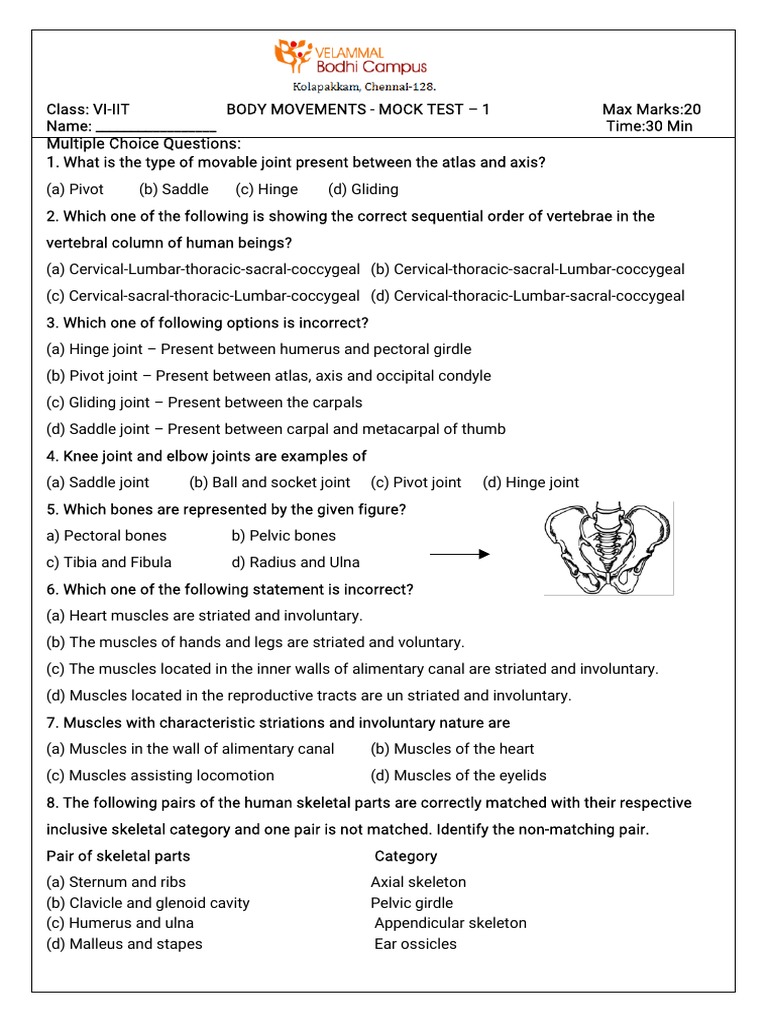 VELAMMAL
Bodhi Campus
Kolapakkam, Chennai-128.

Class: VI-IIT BODY MOVEMENTS - MOCK TEST – 1 Max Marks:20
Name: ________________ Time:30 Min

Multiple Choice Questions:

1. What is the type of movable joint present between the atlas and axis?

(a) Pivot (b) Saddle (c) Hinge (d) Gliding

2. Which one of the following is showing the correct sequential order of vertebrae in the vertebral column of human beings?

(a) Cervical-Lumbar-thoracic-sacral-coccygeal (b) Cervical-thoracic-sacral-Lumbar-coccygeal
(c) Cervical-sacral-thoracic-Lumbar-coccygeal (d) Cervical-thoracic-Lumbar-sacral-coccygeal

3. Which one of following options is incorrect?

(a) Hinge joint – Present between humerus and pectoral girdle
(b) Pivot joint – Present between atlas, axis and occipital condyle
(c) Gliding joint – Present between the carpals
(d) Saddle joint – Present between carpal and metacarpal of thumb

4. Knee joint and elbow joints are examples of

(a) Saddle joint (b) Ball and socket joint (c) Pivot joint (d) Hinge joint

5. Which bones are represented by the given figure?

a) Pectoral bones b) Pelvic bones
c) Tibia and Fibula d) Radius and Ulna

6. Which one of the following statement is incorrect?

(a) Heart muscles are striated and involuntary.
(b) The muscles of hands and legs are striated and voluntary.
(c) The muscles located in the inner walls of alimentary canal are striated and involuntary.
(d) Muscles located in the reproductive tracts are un striated and involuntary.

7. Muscles with characteristic striations and involuntary nature are

(a) Muscles in the wall of alimentary canal (b) Muscles of the heart
(c) Muscles assisting locomotion (d) Muscles of the eyelids

8. The following pairs of the human skeletal parts are correctly matched with their respective inclusive skeletal category and one pair is not matched. Identify the non-matching pair.

| Pair of skeletal parts | Category |
|---|---|
| (a) Sternum and ribs | Axial skeleton |
| (b) Clavicle and glenoid cavity | Pelvic girdle |
| (c) Humerus and ulna | Appendicular skeleton |
| (d) Malleus and stapes | Ear ossicles |